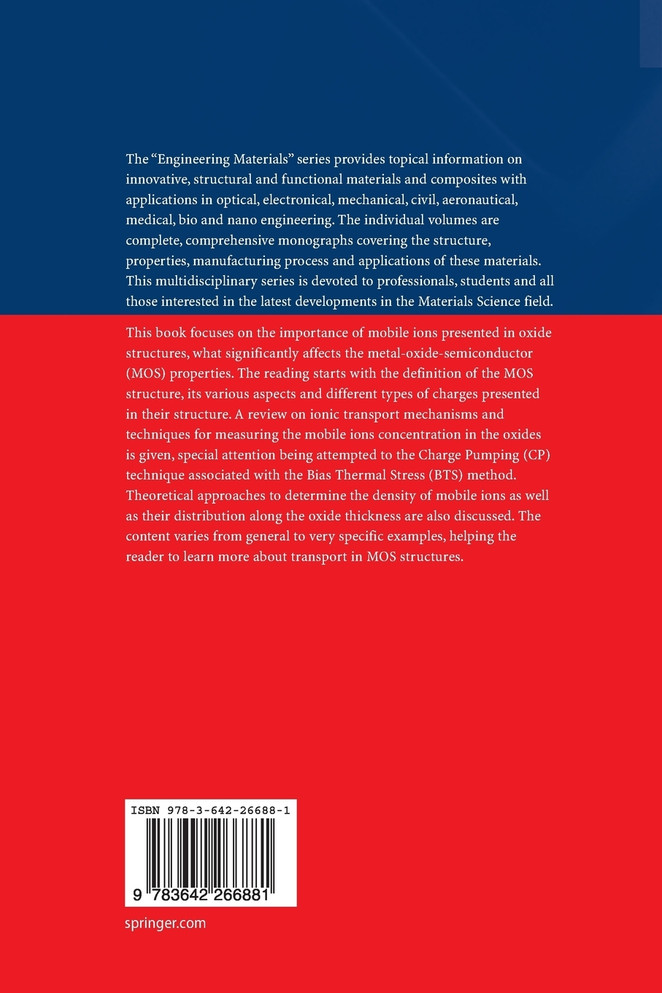 The “Engineering Materials” series provides topical information on innovative, structural and functional materials and composites with applications in optical, electronical, mechanical, civil, aeronautical, medical, bio and nano engineering. The individual volumes are complete, comprehensive monographs covering the structure, properties, manufacturing process and applications of these materials. This multidisciplinary series is devoted to professionals, students and all those interested in the latest developments in the Materials Science field.

This book focuses on the importance of mobile ions presented in oxide structures, what significantly affects the metal-oxide-semiconductor (MOS) properties. The reading starts with the definition of the MOS structure, its various aspects and different types of charges presented in their structure. A review on ionic transport mechanisms and techniques for measuring the mobile ions concentration in the oxides is given, special attention being attempted to the Charge Pumping (CP) technique associated with the Bias Thermal Stress (BTS) method. Theoretical approaches to determine the density of mobile ions as well as their distribution along the oxide thickness are also discussed. The content varies from general to very specific examples, helping the reader to learn more about transport in MOS structures.

ISBN 978-3-642-26688-1

9 783642 266881

springer.com